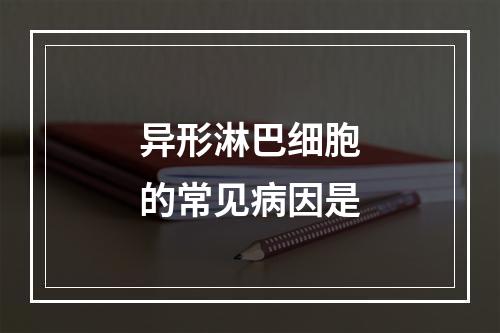 异形淋巴细胞的常见病因是